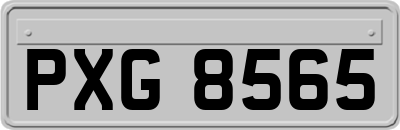 PXG 8565